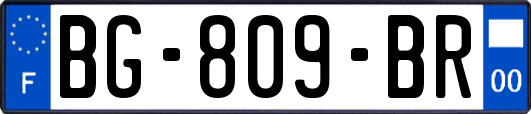 F
BG-809-BR
00